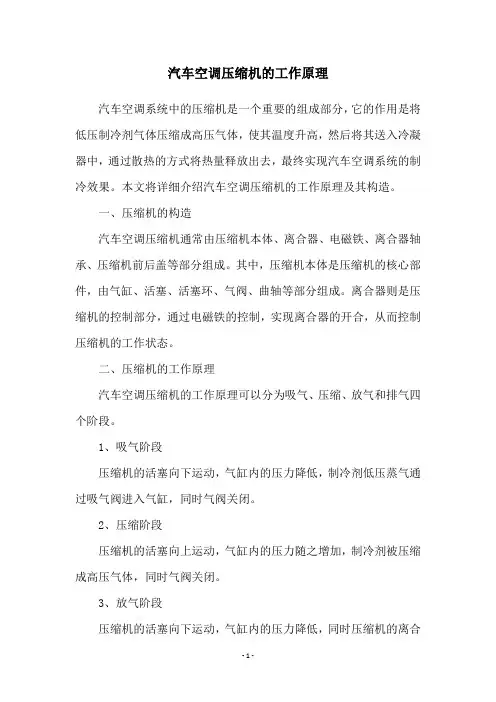 汽车空调压缩机的工作原理

汽车空调系统中的压缩机是一个重要的组成部分，它的作用是将低压制冷剂气体压缩成高压气体，使其温度升高，然后将其送入冷凝器中，通过散热的方式将热量释放出去，最终实现汽车空调系统的制冷效果。本文将详细介绍汽车空调压缩机的工作原理及其构造。

一、压缩机的构造

汽车空调压缩机通常由压缩机本体、离合器、电磁铁、离合器轴承、压缩机前后盖等部分组成。其中，压缩机本体是压缩机的核心部件，由气缸、活塞、活塞环、气阀、曲轴等部分组成。离合器则是压缩机的控制部分，通过电磁铁的控制，实现离合器的开合，从而控制压缩机的工作状态。

二、压缩机的工作原理

汽车空调压缩机的工作原理可以分为吸气、压缩、放气和排气四个阶段。

1、吸气阶段

压缩机的活塞向下运动，气缸内的压力降低，制冷剂低压蒸气通过吸气阀进入气缸，同时气阀关闭。

2、压缩阶段

压缩机的活塞向上运动，气缸内的压力随之增加，制冷剂被压缩成高压气体，同时气阀关闭。

3、放气阶段

压缩机的活塞向下运动，气缸内的压力降低，同时压缩机的离合

- 1 -